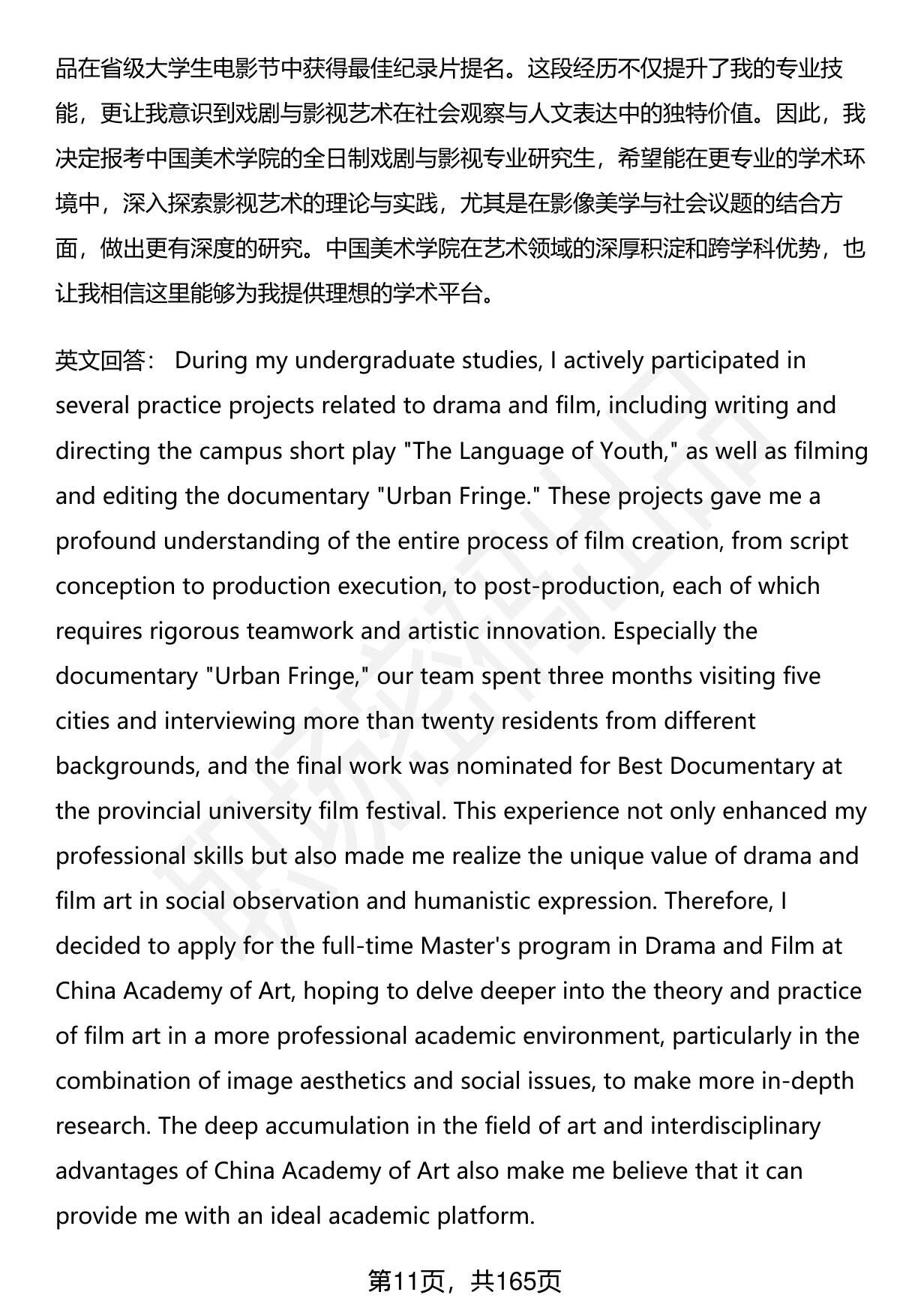 品在省级大学生电影节中获得最佳纪录片提名。这段经历不仅提升了我的专业技能，更让我意识到戏剧与影视艺术在社会观察与人文表达中的独特价值。因此，我决定报考中国美术学院的全日制戏剧与影视专业研究生，希望能在更专业的学术环境中，深入探索影视艺术的理论与实践，尤其是在影像美学与社会议题的结合方面，做出更有深度的研究。中国美术学院在艺术领域的深厚积淀和跨学科优势，也让我相信这里能够为我提供理想的学术平台。

英文回答： During my undergraduate studies, I actively participated in several practice projects related to drama and film, including writing and directing the campus short play "The Language of Youth," as well as filming and editing the documentary "Urban Fringe." These projects gave me a profound understanding of the entire process of film creation, from script conception to production execution, to post-production, each of which requires rigorous teamwork and artistic innovation. Especially the documentary "Urban Fringe," our team spent three months visiting five cities and interviewing more than twenty residents from different backgrounds, and the final work was nominated for Best Documentary at the provincial university film festival. This experience not only enhanced my professional skills but also made me realize the unique value of drama and film art in social observation and humanistic expression. Therefore, I decided to apply for the full-time Master's program in Drama and Film at China Academy of Art, hoping to delve deeper into the theory and practice of film art in a more professional academic environment, particularly in the combination of image aesthetics and social issues, to make more in-depth research. The deep accumulation in the field of art and interdisciplinary advantages of China Academy of Art also make me believe that it can provide me with an ideal academic platform.

第11页，共165页